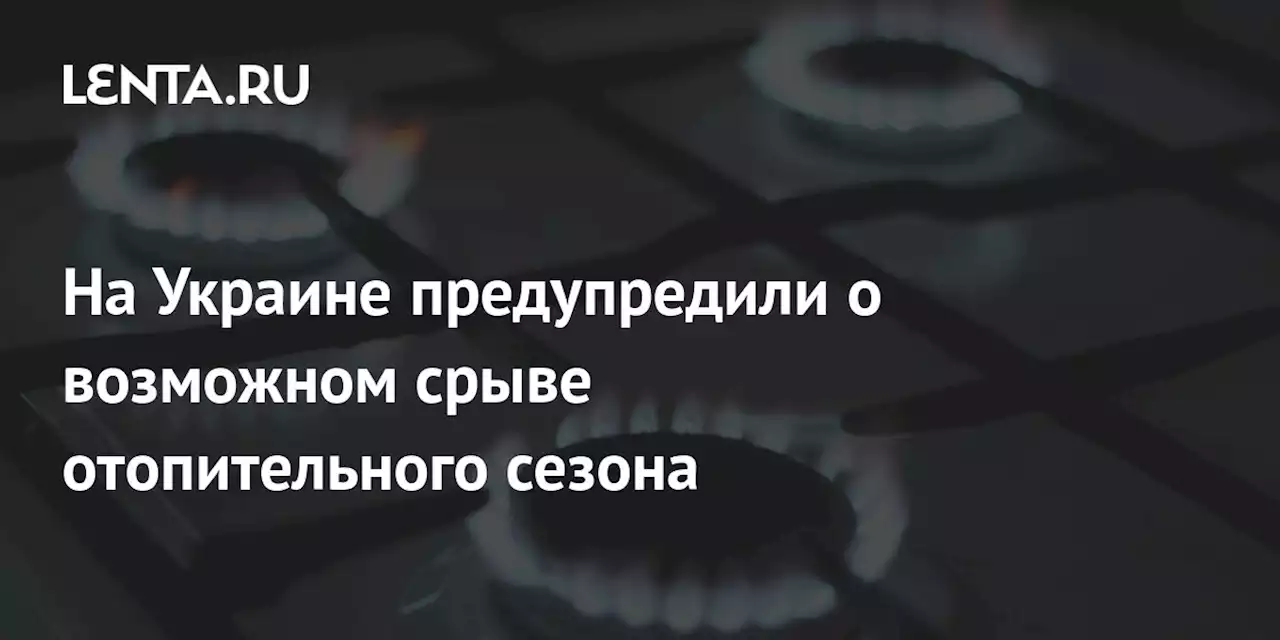 LENTA.RU

На Украине предупредили о возможном срыве отопительного сезона